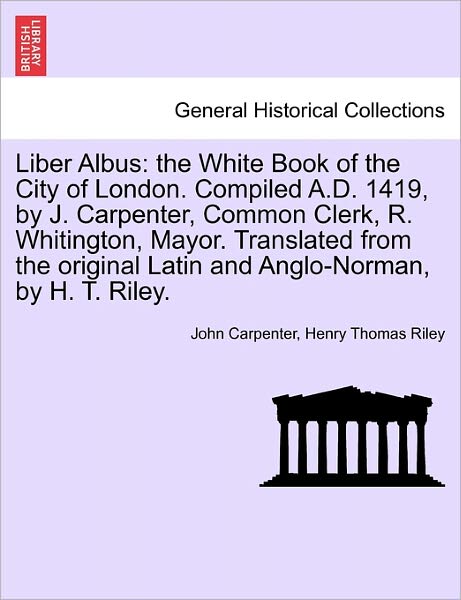 BRITISH LIBRARY

General Historical Collections

Liber Albus: the White Book of the City of London. Compiled A.D. 1419, by J. Carpenter, Common Clerk, R. Whitington, Mayor. Translated from the original Latin and Anglo-Norman, by H. T. Riley.

John Carpenter, Henry Thomas Riley